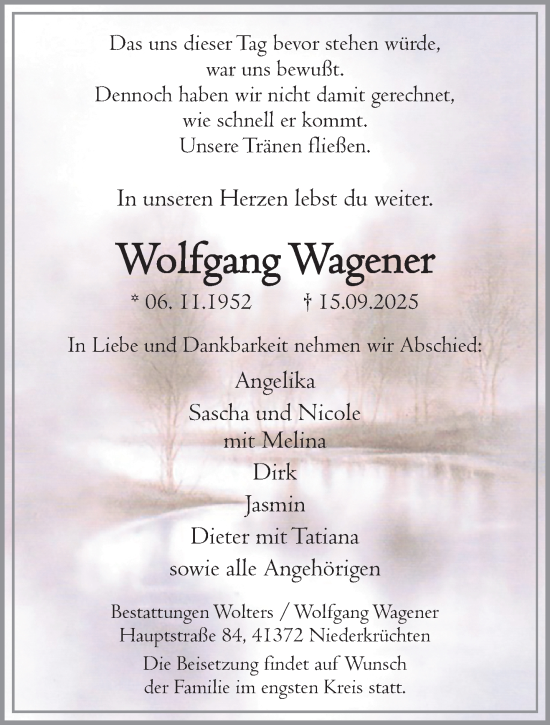 Das uns dieser Tag bevor stehen würde,
war uns bewußt.
Dennoch haben wir nicht damit gerechnet,
wie schnell er kommt.
Unsere Tränen fließen.

In unseren Herzen lebst du weiter.

Wolfgang Wagener

* 06. 11.1952 † 15.09.2025

In Liebe und Dankbarkeit nehmen wir Abschied:

Angelika
Sascha und Nicole
mit Melina
Dirk
Jasmin
Dieter mit Tatiana
sowie alle Angehörigen

Bestattungen Wolters / Wolfgang Wagener
Hauptstraße 84, 41372 Niederkrüchten

Die Beisetzung findet auf Wunsch
der Familie im engsten Kreis statt.